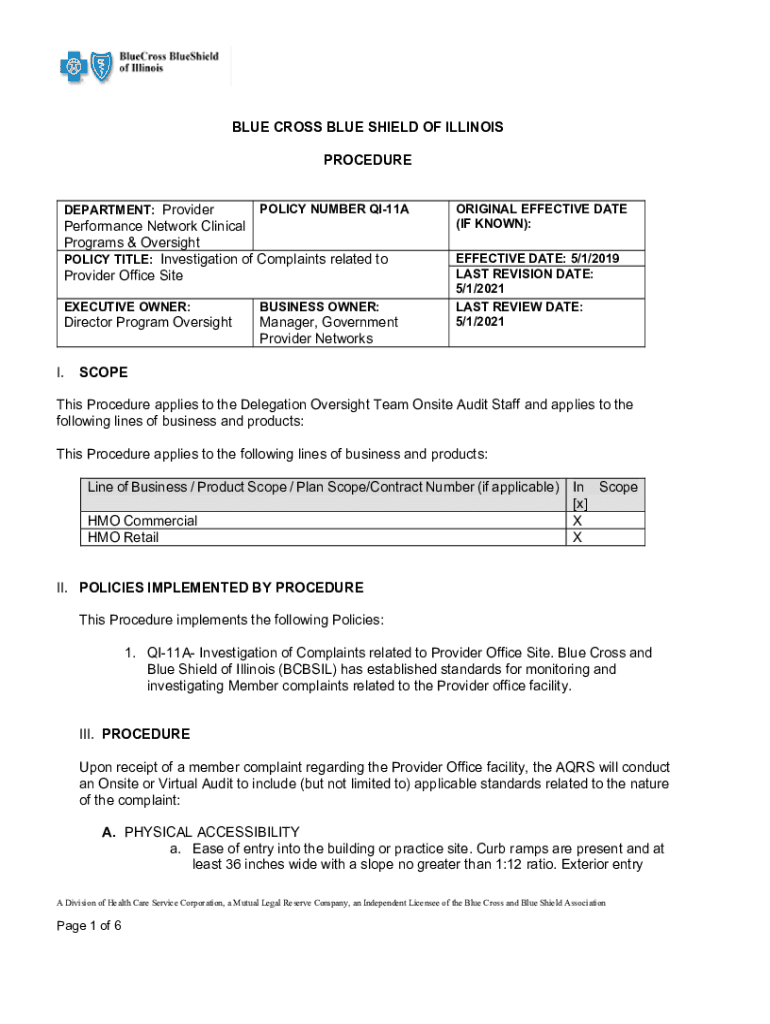 BlueCross BlueShield of Illinois

BLUE CROSS BLUE SHIELD OF ILLINOIS

PROCEDURE

| DEPARTMENT: Provider Performance Network Clinical Programs & Oversight | POLICY NUMBER QI-11A | ORIGINAL EFFECTIVE DATE (IF KNOWN): |
|---|---|---|
| POLICY TITLE: Investigation of Complaints related to Provider Office Site | | EFFECTIVE DATE: 5/1/2019 LAST REVISION DATE: 5/1/2021 |
| EXECUTIVE OWNER: Director Program Oversight | BUSINESS OWNER: Manager, Government Provider Networks | LAST REVIEW DATE: 5/1/2021 |

I. SCOPE

This Procedure applies to the Delegation Oversight Team Onsite Audit Staff and applies to the following lines of business and products:

This Procedure applies to the following lines of business and products:

| Line of Business / Product Scope / Plan Scope/Contract Number (if applicable) | In Scope [x] |
|---|---|
| HMO Commercial | X |
| HMO Retail | X |

II. POLICIES IMPLEMENTED BY PROCEDURE

This Procedure implements the following Policies:

1. QI-11A- Investigation of Complaints related to Provider Office Site. Blue Cross and Blue Shield of Illinois (BCBSIL) has established standards for monitoring and investigating Member complaints related to the Provider office facility.

III. PROCEDURE

Upon receipt of a member complaint regarding the Provider Office facility, the AQRS will conduct an Onsite or Virtual Audit to include (but not limited to) applicable standards related to the nature of the complaint:

A. PHYSICAL ACCESSIBILITY
a. Ease of entry into the building or practice site. Curb ramps are present and at least 36 inches wide with a slope no greater than 1:12 ratio. Exterior entry

A Division of Health Care Service Corporation, a Mutual Legal Reserve Company, an Independent Licensee of the Blue Cross and Blue Shield Association

Page 1 of 6